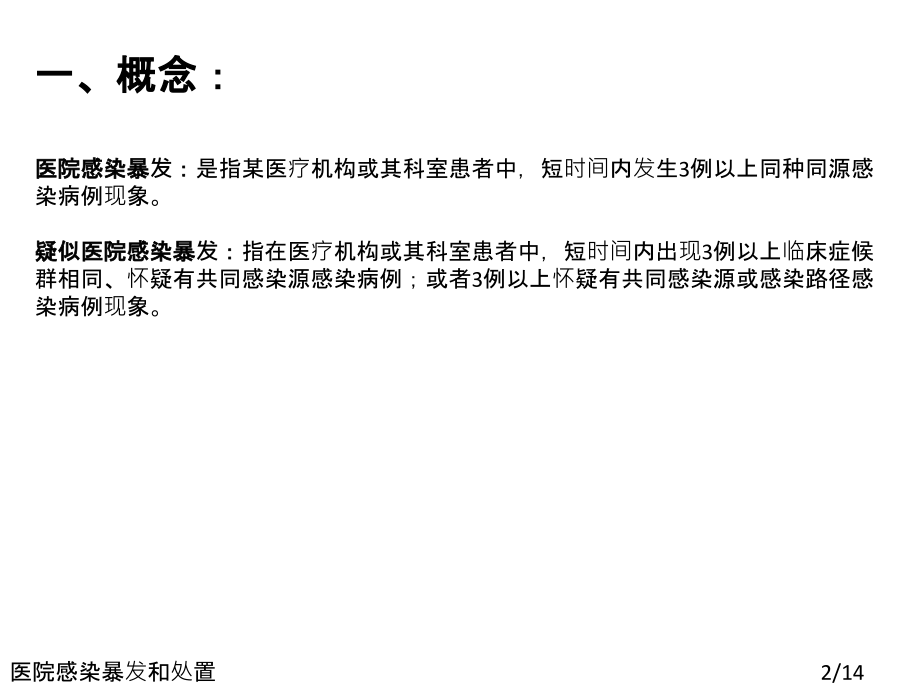 一、概念：

医院感染暴发：是指某医疗机构或其科室患者中，短时间内发生3例以上同种同源感染病例现象。

疑似医院感染暴发：指在医疗机构或其科室患者中，短时间内出现3例以上临床症候群相同、怀疑有共同感染源感染病例；或者3例以上怀疑有共同感染源或感染路径感染病例现象。

医院感染暴发和处置

2/14